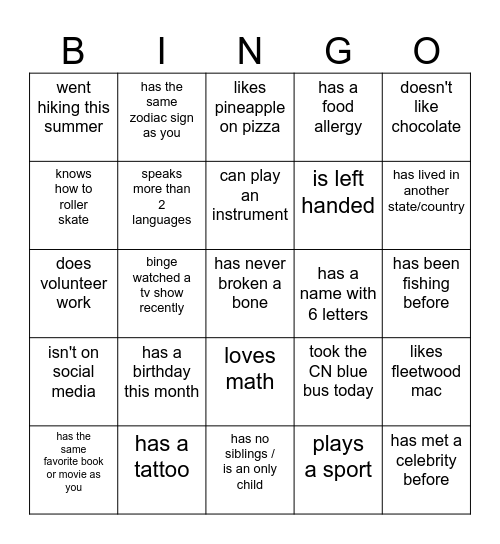 | B | I | N | G | O |
|---|---|---|---|---|
| went hiking this summer | has the same zodiac sign as you | likes pineapple on pizza | has a food allergy | doesn't like chocolate |
| knows how to roller skate | speaks more than 2 languages | can play an instrument | is left handed | has lived in another state/country |
| does volunteer work | binge watched a tv show recently | has never broken a bone | has a name with 6 letters | has been fishing before |
| isn't on social media | has a birthday this month | loves math | took the CN blue bus today | likes fleetwood mac |
| has the same favorite book or movie as you | has a tattoo | has no siblings / is an only child | plays a sport | has met a celebrity before |